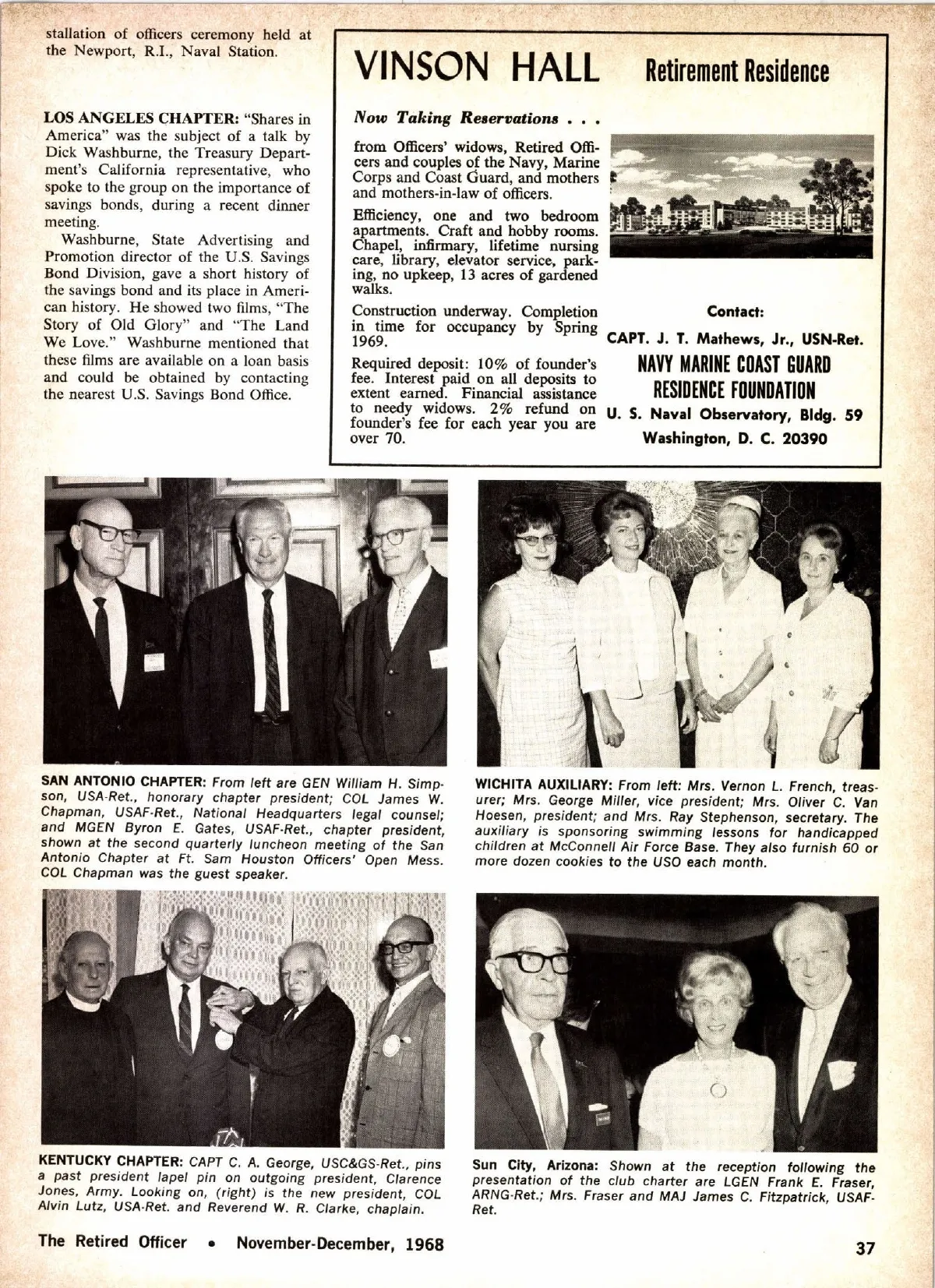 stallation of officers ceremony held at the Newport, R.I., Naval Station.

LOS ANGELES CHAPTER: "Shares in America" was the subject of a talk by Dick Washburne, the Treasury Department's California representative, who spoke to the group on the importance of savings bonds, during a recent dinner meeting.

Washburne, State Advertising and Promotion director of the U.S. Savings Bond Division, gave a short history of the savings bond and its place in American history. He showed two films, "The Story of Old Glory" and "The Land We Love." Washburne mentioned that these films are available on a loan basis and could be obtained by contacting the nearest U.S. Savings Bond Office.

VINSON HALL Retirement Residence

Now Taking Reservations . . .

from Officers' widows, Retired Officers and couples of the Navy, Marine Corps and Coast Guard, and mothers and mothers-in-law of officers.

Efficiency, one and two bedroom apartments. Craft and hobby rooms. Chapel, infirmary, lifetime nursing care, library, elevator service, parking, no upkeep, 13 acres of gardened walks.

Construction underway. Completion in time for occupancy by Spring 1969.

Required deposit: 10% of founder's fee. Interest paid on all deposits to extent earned. Financial assistance to needy widows. 2% refund on founder's fee for each year you are over 70.

Contact:
CAPT. J. T. Mathews, Jr., USN-Ret.
NAVY MARINE COAST GUARD RESIDENCE FOUNDATION
U. S. Naval Observatory, Bldg. 59
Washington, D. C. 20390

SAN ANTONIO CHAPTER: From left are GEN William H. Simpson, USA-Ret., honorary chapter president; COL James W. Chapman, USAF-Ret., National Headquarters legal counsel; and MGEN Byron E. Gates, USAF-Ret., chapter president, shown at the second quarterly luncheon meeting of the San Antonio Chapter at Ft. Sam Houston Officers' Open Mess. COL Chapman was the guest speaker.

WICHITA AUXILIARY: From left: Mrs. Vernon L. French, treasurer; Mrs. George Miller, vice president; Mrs. Oliver C. Van Hoesen, president; and Mrs. Ray Stephenson, secretary. The auxiliary is sponsoring swimming lessons for handicapped children at McConnell Air Force Base. They also furnish 60 or more dozen cookies to the USO each month.

KENTUCKY CHAPTER: CAPT C. A. George, USC&GS-Ret., pins a past president lapel pin on outgoing president, Clarence Jones, Army. Looking on, (right) is the new president, COL Alvin Lutz, USA-Ret. and Reverend W. R. Clarke, chaplain.

Sun City, Arizona: Shown at the reception following the presentation of the club charter are LGEN Frank E. Fraser, ARNG-Ret.; Mrs. Fraser and MAJ James C. Fitzpatrick, USAF-Ret.

The Retired Officer • November-December, 1968

37